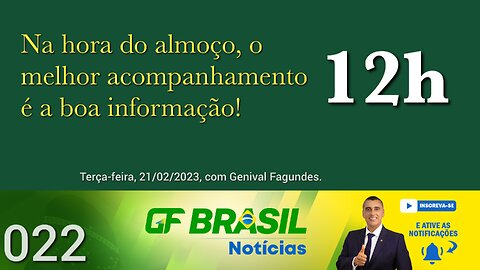 Na hora do almoço, o melhor acompanhamento é a boa informação!

12h

Terça-feira, 21/02/2023, com Genival Fagundes.

022

GF BRASIL
Notícias

INSCREVA-SE

E ATIVE AS NOTIFICAÇÕES